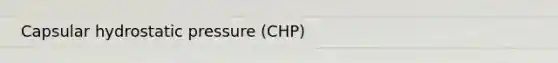 Capsular hydrostatic pressure (CHP)